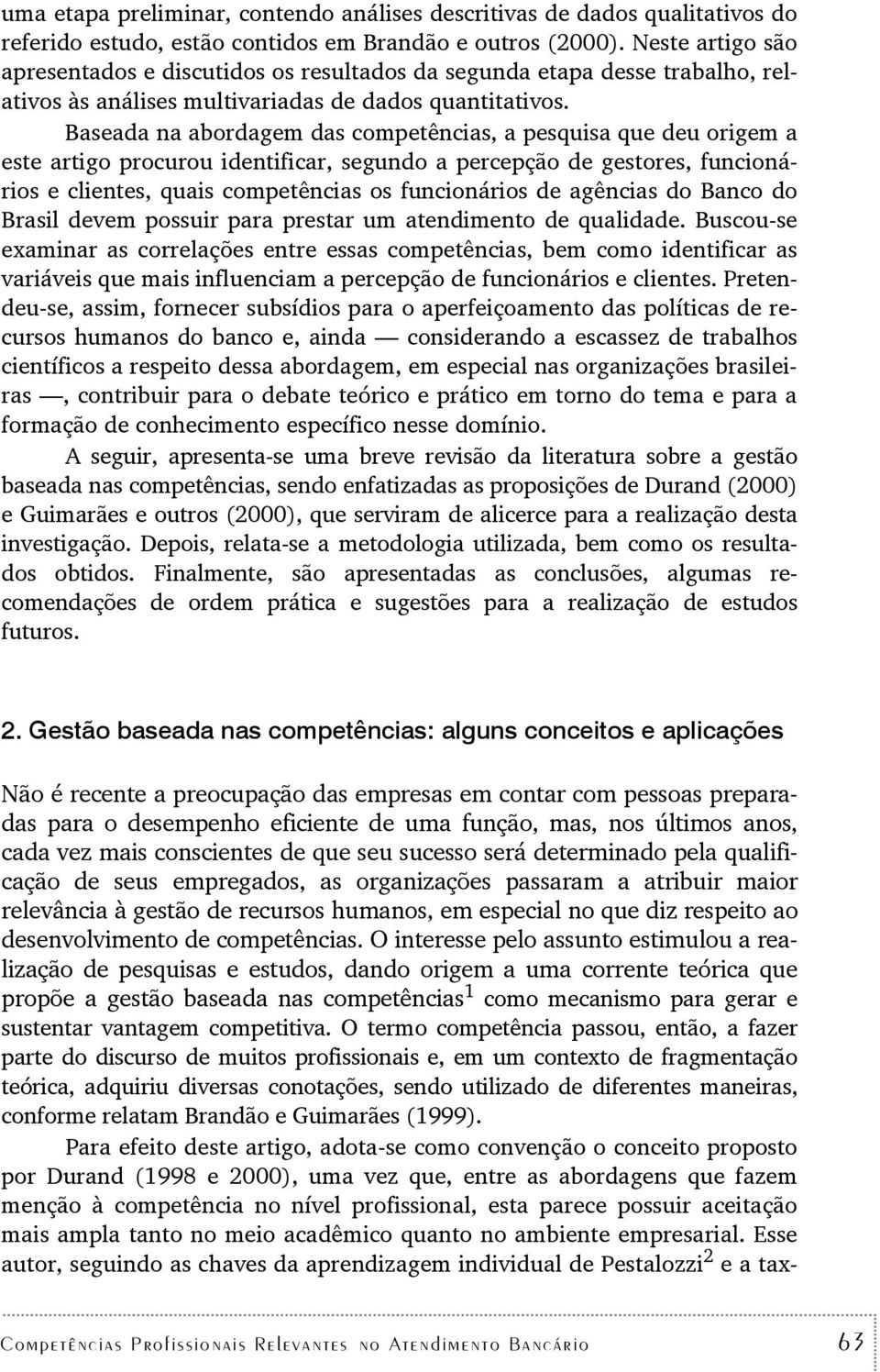 uma etapa preliminar, contendo análises descritivas de dados qualitativos do referido estudo, estão contidos em Brandão e outros (2000). Neste artigo são apresentados e discutidos os resultados da segunda etapa desse trabalho, relativos às análises multivariadas de dados quantitativos.

Baseada na abordagem das competências, a pesquisa que deu origem a este artigo procurou identificar, segundo a percepção de gestores, funcionários e clientes, quais competências os funcionários de agências do Banco do Brasil devem possuir para prestar um atendimento de qualidade. Buscou-se examinar as correlações entre essas competências, bem como identificar as variáveis que mais influenciam a percepção de funcionários e clientes. Pretendeu-se, assim, fornecer subsídios para o aperfeiçoamento das políticas de recursos humanos do banco e, ainda — considerando a escassez de trabalhos científicos a respeito dessa abordagem, em especial nas organizações brasileiras —, contribuir para o debate teórico e prático em torno do tema e para a formação de conhecimento específico nesse domínio.

A seguir, apresenta-se uma breve revisão da literatura sobre a gestão baseada nas competências, sendo enfatizadas as proposições de Durand (2000) e Guimarães e outros (2000), que serviram de alicerce para a realização desta investigação. Depois, relata-se a metodologia utilizada, bem como os resultados obtidos. Finalmente, são apresentadas as conclusões, algumas recomendações de ordem prática e sugestões para a realização de estudos futuros.

2. Gestão baseada nas competências: alguns conceitos e aplicações

Não é recente a preocupação das empresas em contar com pessoas preparadas para o desempenho eficiente de uma função, mas, nos últimos anos, cada vez mais conscientes de que seu sucesso será determinado pela qualificação de seus empregados, as organizações passaram a atribuir maior relevância à gestão de recursos humanos, em especial no que diz respeito ao desenvolvimento de competências. O interesse pelo assunto estimulou a realização de pesquisas e estudos, dando origem a uma corrente teórica que propõe a gestão baseada nas competências$^1$ como mecanismo para gerar e sustentar vantagem competitiva. O termo competência passou, então, a fazer parte do discurso de muitos profissionais e, em um contexto de fragmentação teórica, adquiriu diversas conotações, sendo utilizado de diferentes maneiras, conforme relatam Brandão e Guimarães (1999).

Para efeito deste artigo, adota-se como convenção o conceito proposto por Durand (1998 e 2000), uma vez que, entre as abordagens que fazem menção à competência no nível profissional, esta parece possuir aceitação mais ampla tanto no meio acadêmico quanto no ambiente empresarial. Esse autor, seguindo as chaves da aprendizagem individual de Pestalozzi$^2$ e a tax-

Competências Profissionais Relevantes no Atendimento Bancário 63